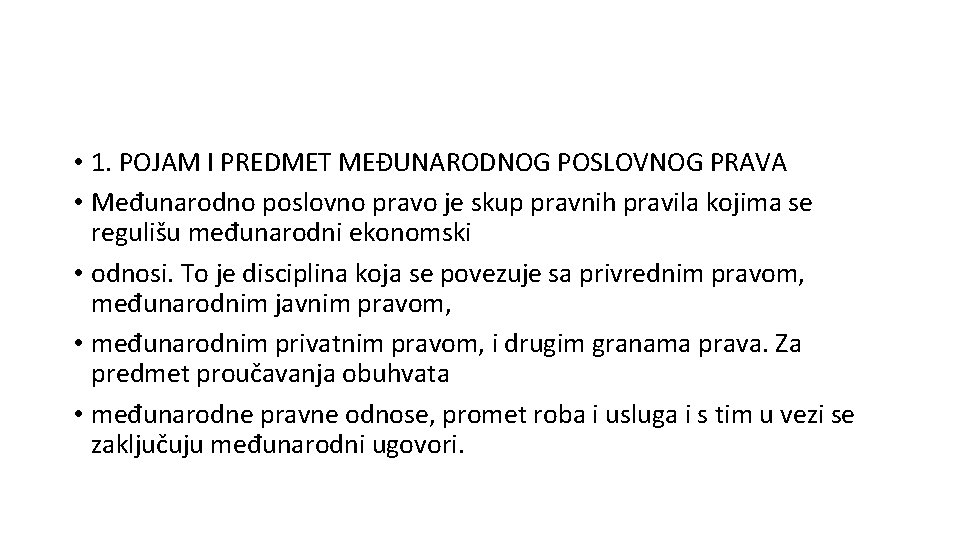 • 1. POJAM I PREDMET MEĐUNARODNOG POSLOVNOG PRAVA

• Međunarodno poslovno pravo je skup pravnih pravila kojima se regulišu međunarodni ekonomski

• odnosi. To je disciplina koja se povezuje sa privrednim pravom, međunarodnim javnim pravom,

• međunarodnim privatnim pravom, i drugim granama prava. Za predmet proučavanja obuhvata

• međunarodne pravne odnose, promet roba i usluga i s tim u vezi se zaključuju međunarodni ugovori.